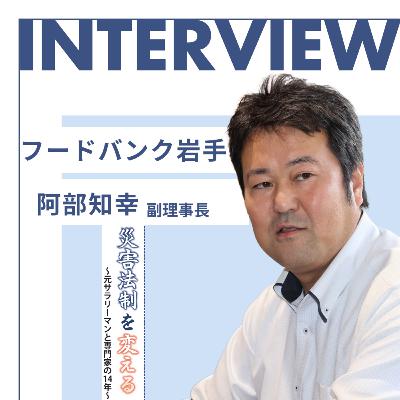 INTERVIEW

フードバンク岩手

阿部知幸 副理事長

災害法制を変える

~元サラリーマンと専門家の14年~